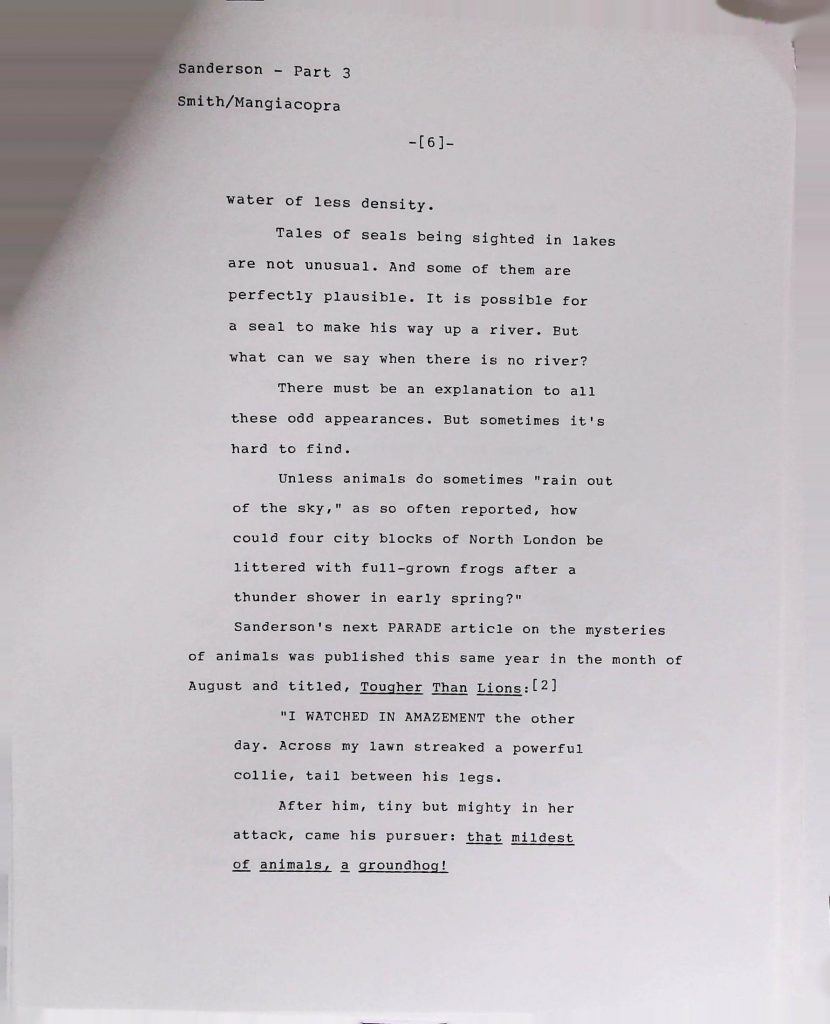 Sanderson - Part 3
Smith/Mangiacopra

-[6]-

water of less density.

Tales of seals being sighted in lakes are not unusual. And some of them are perfectly plausible. It is possible for a seal to make his way up a river. But what can we say when there is no river?

There must be an explanation to all these odd appearances. But sometimes it's hard to find.

Unless animals do sometimes "rain out of the sky," as so often reported, how could four city blocks of North London be littered with full-grown frogs after a thunder shower in early spring?"

Sanderson's next PARADE article on the mysteries of animals was published this same year in the month of August and titled, Tougher Than Lions:[2]

"I WATCHED IN AMAZEMENT the other day. Across my lawn streaked a powerful collie, tail between his legs.

After him, tiny but mighty in her attack, came his pursuer: that mildest of animals, a groundhog!